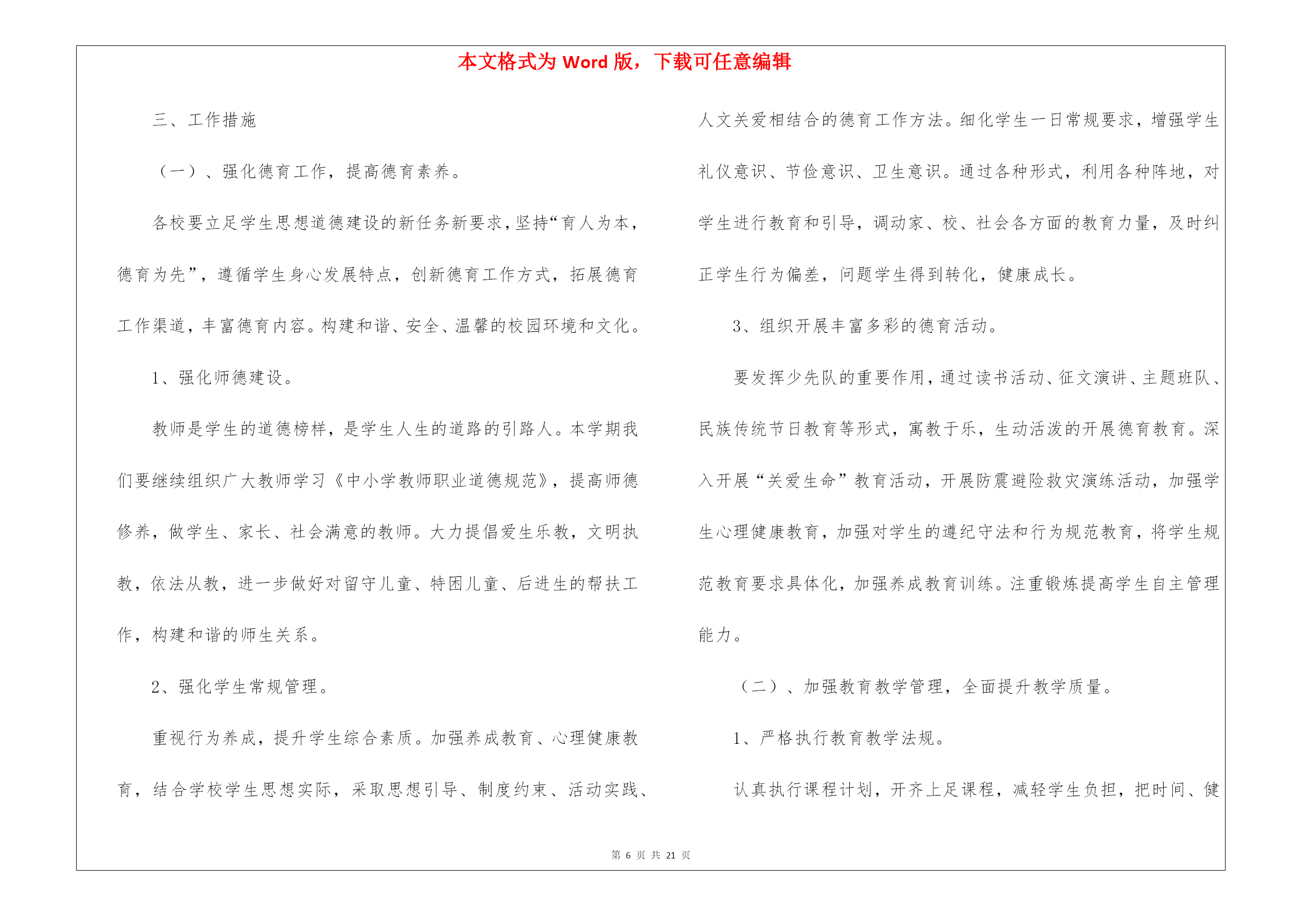 本文格式为 Word 版，下载可任意编辑

三、工作措施

（一）、强化德育工作，提高德育素养。

各校要立足学生思想道德建设的新任务新要求，坚持“育人为本，德育为先”，遵循学生身心发展特点，创新德育工作方式，拓展德育工作渠道，丰富德育内容。构建和谐、安全、温馨的校园环境和文化。

1、强化师德建设。

教师是学生的道德榜样，是学生人生的道路的引路人。本学期我们要继续组织广大教师学习《中小学教师职业道德规范》，提高师德修养，做学生、家长、社会满意的教师。大力提倡爱生乐教，文明执教，依法从教，进一步做好对留守儿童、特困儿童、后进生的帮扶工作，构建和谐的师生关系。

2、强化学生常规管理。

重视行为养成，提升学生综合素质。加强养成教育、心理健康教育，结合学校学生思想实际，采取思想引导、制度约束、活动实践、人文关爱相结合的德育工作方法。细化学生一日常规要求，增强学生礼仪意识、节俭意识、卫生意识。通过各种形式，利用各种阵地，对学生进行教育和引导，调动家、校、社会各方面的教育力量，及时纠正学生行为偏差，问题学生得到转化，健康成长。

3、组织开展丰富多彩的德育活动。

要发挥少先队的重要作用，通过读书活动、征文演讲、主题班队、民族传统节日教育等形式，寓教于乐，生动活泼的开展德育教育。深入开展“关爱生命”教育活动，开展防震避险救灾演练活动，加强学生心理健康教育，加强对学生的遵纪守法和行为规范教育，将学生规范教育要求具体化，加强养成教育训练。注重锻炼提高学生自主管理能力。

（二）、加强教育教学管理，全面提升教学质量。

1、严格执行教育教学法规。

认真执行课程计划，开齐上足课程，减轻学生负担，把时间、健

第 6 页 共 21 页